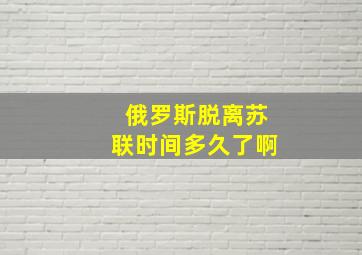 俄罗斯脱离苏联时间多久了啊